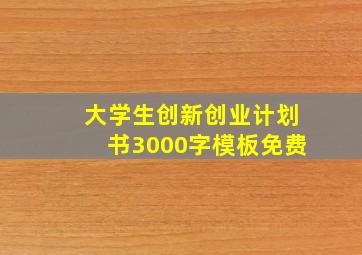 大学生创新创业计划书3000字模板免费